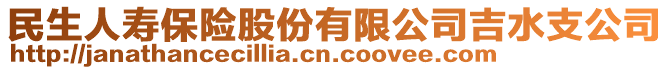 民生人寿保险股份有限公司吉水支公司
http://janathancecillia.cn.coovee.com